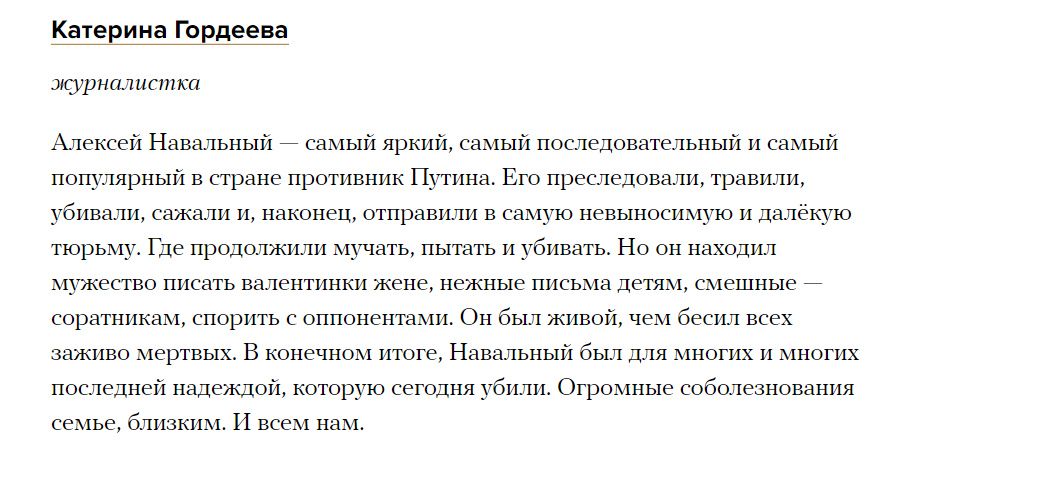 Катерина Гордеева

журналистка

Алексей Навальный — самый яркий, самый последовательный и самый популярный в стране противник Путина. Его преследовали, травили, убивали, сажали и, наконец, отправили в самую невыносимую и далёкую тюрьму. Где продолжили мучать, пытать и убивать. Но он находил мужество писать валентинки жене, нежные письма детям, смешные — соратникам, спорить с оппонентами. Он был живой, чем бесил всех заживо мертвых. В конечном итоге, Навальный был для многих и многих последней надеждой, которую сегодня убили. Огромные соболезнования семье, близким. И всем нам.